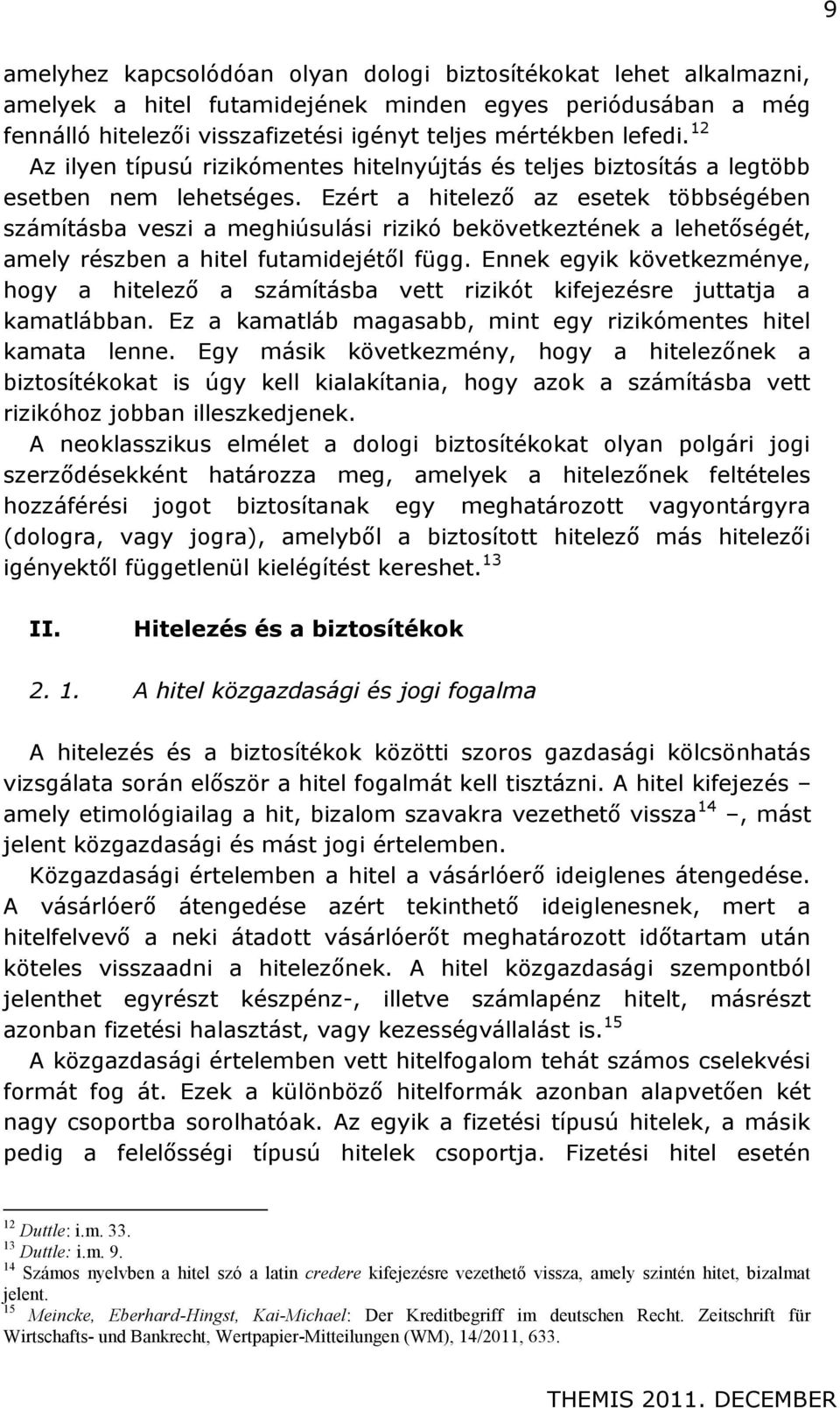 9

amelyhez kapcsolódóan olyan dologi biztosítékokat lehet alkalmazni, amelyek a hitel futamidejének minden egyes periódusában a még fennálló hitelezői visszafizetési igényt teljes mértékben lefedi.$^{12}$ Az ilyen típusú rizikómentes hitelnyújtás és teljes biztosítás a legtöbb esetben nem lehetséges. Ezért a hitelező az esetek többségében számításba veszi a meghiúsulási rizikó bekövetkeztének a lehetőségét, amely részben a hitel futamidejétől függ. Ennek egyik következménye, hogy a hitelező a számításba vett rizikót kifejezésre juttatja a kamatlábban. Ez a kamatláb magasabb, mint egy rizikómentes hitel kamata lenne. Egy másik következmény, hogy a hitelezőnek a biztosítékokat is úgy kell kialakítania, hogy azok a számításba vett rizikóhoz jobban illeszkedjenek.

A neoklasszikus elmélet a dologi biztosítékokat olyan polgári jogi szerződésekként határozza meg, amelyek a hitelezőnek feltételes hozzáférési jogot biztosítanak egy meghatározott vagyontárgyra (dologra, vagy jogra), amelyből a biztosított hitelező más hitelezői igényektől függetlenül kielégítést kereshet.$^{13}$

II. Hitelezés és a biztosítékok

2. 1. A hitel közgazdasági és jogi fogalma

A hitelezés és a biztosítékok közötti szoros gazdasági kölcsönhatás vizsgálata során először a hitel fogalmát kell tisztázni. A hitel kifejezés – amely etimológiailag a hit, bizalom szavakra vezethető vissza$^{14}$ –, mást jelent közgazdasági és mást jogi értelemben.

Közgazdasági értelemben a hitel a vásárlóerő ideiglenes átengedése. A vásárlóerő átengedése azért tekinthető ideiglenesnek, mert a hitelfelvevő a neki átadott vásárlóerőt meghatározott időtartam után köteles visszaadni a hitelezőnek. A hitel közgazdasági szempontból jelenthet egyrészt készpénz-, illetve számlapénz hitelt, másrészt azonban fizetési halasztást, vagy kezességvállalást is.$^{15}$

A közgazdasági értelemben vett hitelfogalom tehát számos cselekvési formát fog át. Ezek a különböző hitelformák azonban alapvetően két nagy csoportba sorolhatóak. Az egyik a fizetési típusú hitelek, a másik pedig a felelősségi típusú hitelek csoportja. Fizetési hitel esetén

$^{12}$ Duttle: i.m. 33.
$^{13}$ Duttle: i.m. 9.
$^{14}$ Számos nyelvben a hitel szó a latin credere kifejezésre vezethető vissza, amely szintén hitet, bizalmat jelent.
$^{15}$ Meincke, Eberhard-Hingst, Kai-Michael: Der Kreditbegriff im deutschen Recht. Zeitschrift für Wirtschafts- und Bankrecht, Wertpapier-Mitteilungen (WM), 14/2011, 633.

THEMIS 2011. DECEMBER